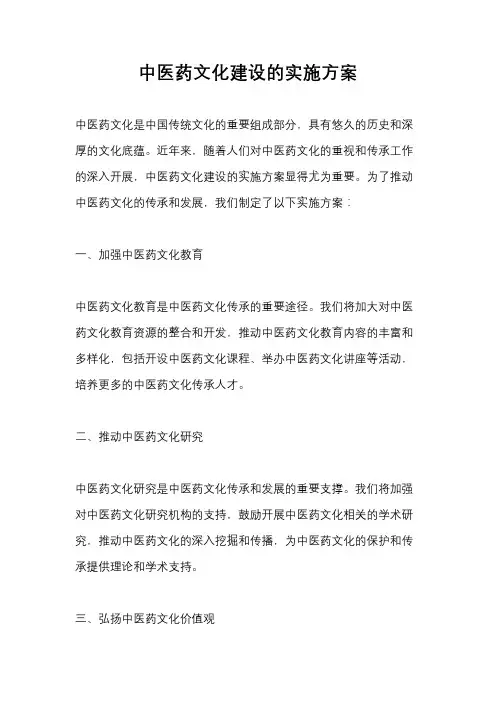 中医药文化建设的实施方案

中医药文化是中国传统文化的重要组成部分，具有悠久的历史和深厚的文化底蕴。近年来，随着人们对中医药文化的重视和传承工作的深入开展，中医药文化建设的实施方案显得尤为重要。为了推动中医药文化的传承和发展，我们制定了以下实施方案：

一、加强中医药文化教育

中医药文化教育是中医药文化传承的重要途径。我们将加大对中医药文化教育资源的整合和开发，推动中医药文化教育内容的丰富和多样化，包括开设中医药文化课程、举办中医药文化讲座等活动，培养更多的中医药文化传承人才。

二、推动中医药文化研究

中医药文化研究是中医药文化传承和发展的重要支撑。我们将加强对中医药文化研究机构的支持，鼓励开展中医药文化相关的学术研究，推动中医药文化的深入挖掘和传播，为中医药文化的保护和传承提供理论和学术支持。

三、弘扬中医药文化价值观